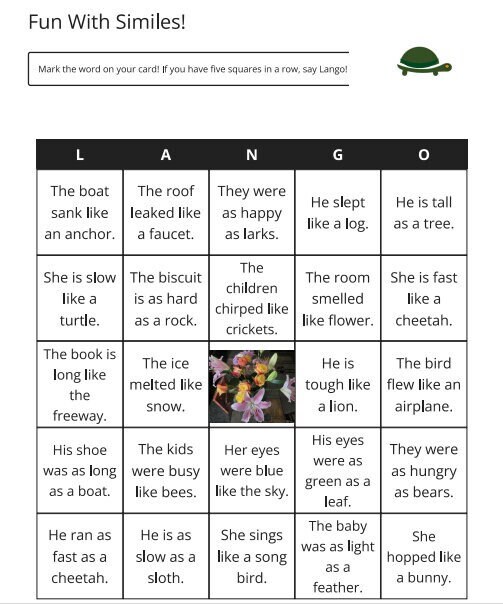 Fun With Similes!

Mark the word on your card! If you have five squares in a row, say Lango!

| L | A | N | G | O |
|---|---|---|---|---|
| The boat sank like an anchor. | The roof leaked like a faucet. | They were as happy as larks. | He slept like a log. | He is tall as a tree. |
| She is slow like a turtle. | The biscuit is as hard as a rock. | The children chirped like crickets. | The room smelled like flower. | She is fast like a cheetah. |
| The book is long like the freeway. | The ice melted like snow. | | He is tough like a lion. | The bird flew like an airplane. |
| His shoe was as long as a boat. | The kids were busy like bees. | Her eyes were blue like the sky. | His eyes were as green as a leaf. | They were as hungry as bears. |
| He ran as fast as a cheetah. | He is as slow as a sloth. | She sings like a song bird. | The baby was as light as a feather. | She hopped like a bunny. |